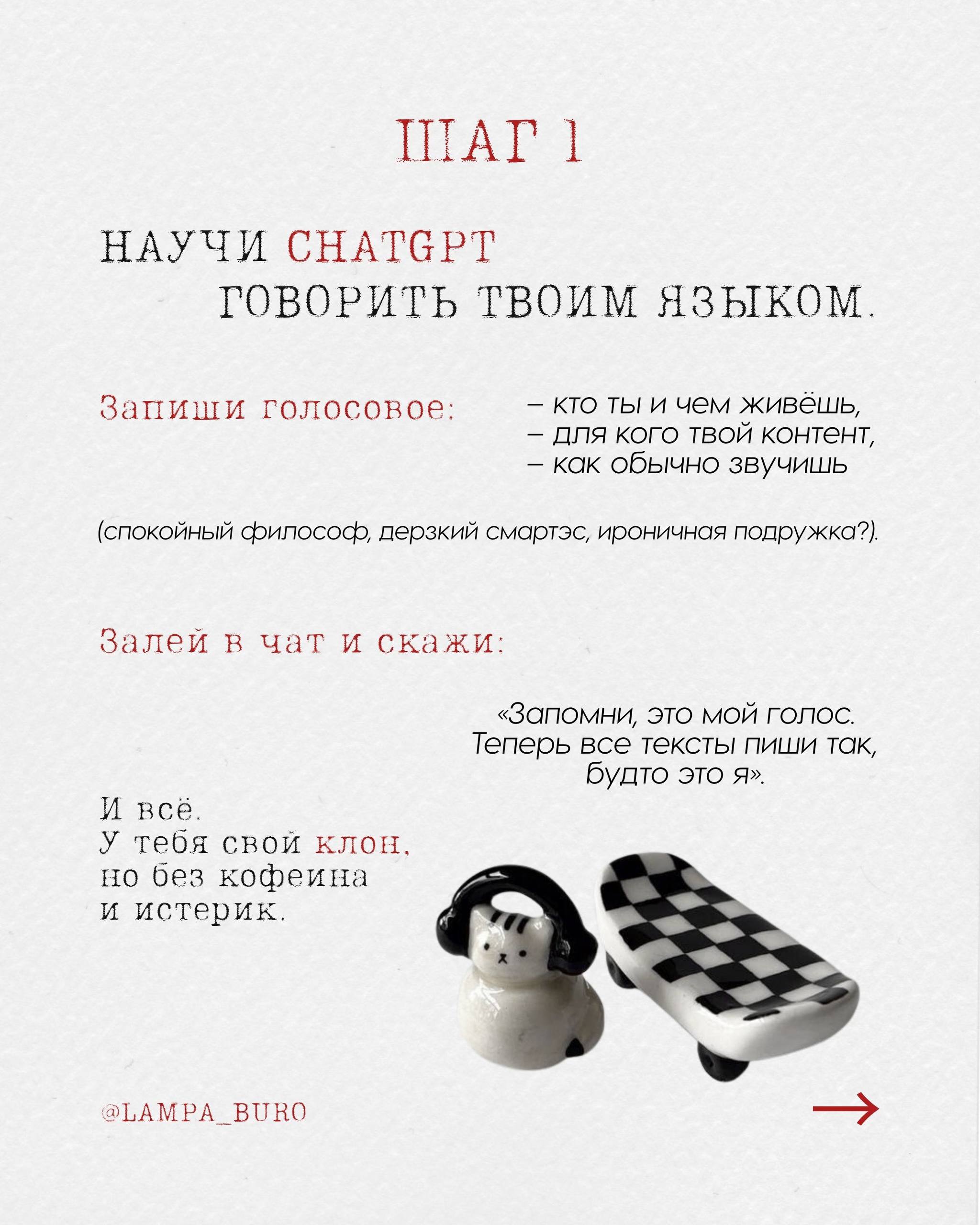 ШАГ 1

НАУЧИ CHATGPT ГОВОРИТЬ ТВОИМ ЯЗЫКОМ.

Запиши голосовое:

– кто ты и чем живёшь,
– для кого твой контент,
– как обычно звучишь

(спокойный философ, дерзкий смартэс, ироничная подружка?).

Залей в чат и скажи:

«Запомни, это мой голос. Теперь все тексты пиши так, будто это я».

И всё.
У тебя свой клон,
но без кофеина
и истерик.

@LAMPA_BURO

→